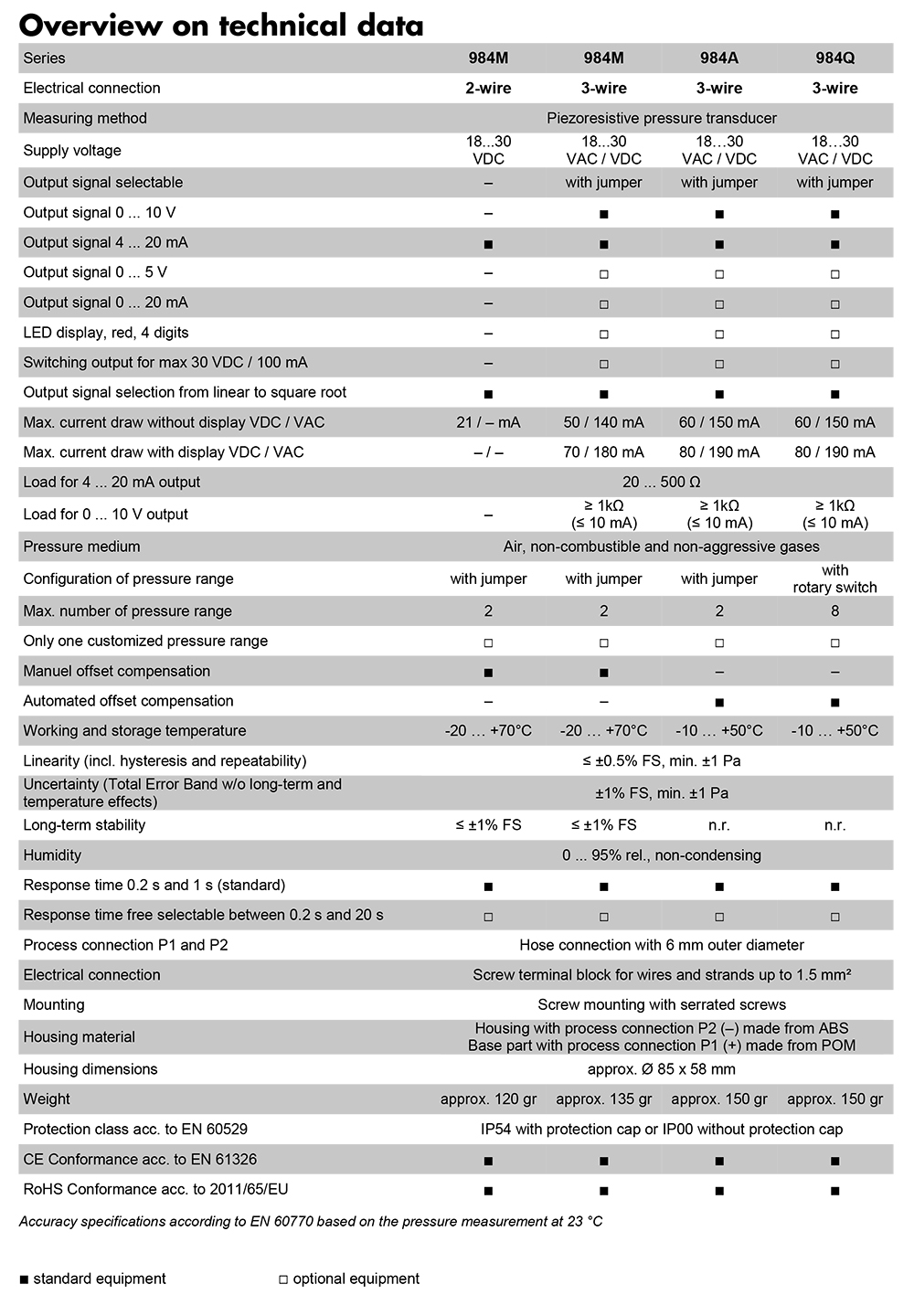 Overview on technical data

| Series | 984M | 984M | 984A | 984Q |
|---|---|---|---|---|
| Electrical connection | 2-wire | 3-wire | 3-wire | 3-wire |
| Measuring method | Piezoresistive pressure transducer | | | |
| Supply voltage | 18...30 VDC | 18...30 VAC / VDC | 18…30 VAC / VDC | 18…30 VAC / VDC |
| Output signal selectable | – | with jumper | with jumper | with jumper |
| Output signal 0 ... 10 V | – | ■ | ■ | ■ |
| Output signal 4 ... 20 mA | ■ | ■ | ■ | ■ |
| Output signal 0 ... 5 V | – | □ | □ | □ |
| Output signal 0 ... 20 mA | – | □ | □ | □ |
| LED display, red, 4 digits | – | □ | □ | □ |
| Switching output for max 30 VDC / 100 mA | – | □ | □ | □ |
| Output signal selection from linear to square root | ■ | ■ | ■ | ■ |
| Max. current draw without display VDC / VAC | 21 / – mA | 50 / 140 mA | 60 / 150 mA | 60 / 150 mA |
| Max. current draw with display VDC / VAC | – / – | 70 / 180 mA | 80 / 190 mA | 80 / 190 mA |
| Load for 4 ... 20 mA output | 20 ... 500 Ω | | | |
| Load for 0 ... 10 V output | – | ≥ 1kΩ (≤ 10 mA) | ≥ 1kΩ (≤ 10 mA) | ≥ 1kΩ (≤ 10 mA) |
| Pressure medium | Air, non-combustible and non-aggressive gases | | | |
| Configuration of pressure range | with jumper | with jumper | with jumper | with rotary switch |
| Max. number of pressure range | 2 | 2 | 2 | 8 |
| Only one customized pressure range | □ | □ | □ | □ |
| Manuel offset compensation | ■ | ■ | – | – |
| Automated offset compensation | – | – | ■ | ■ |
| Working and storage temperature | -20 … +70°C | -20 … +70°C | -10 … +50°C | -10 … +50°C |
| Linearity (incl. hysteresis and repeatability) | ≤ ±0.5% FS, min. ±1 Pa | | | |
| Uncertainty (Total Error Band w/o long-term and temperature effects) | ±1% FS, min. ±1 Pa | | | |
| Long-term stability | ≤ ±1% FS | ≤ ±1% FS | n.r. | n.r. |
| Humidity | 0 ... 95% rel., non-condensing | | | |
| Response time 0.2 s and 1 s (standard) | ■ | ■ | ■ | ■ |
| Response time free selectable between 0.2 s and 20 s | □ | □ | □ | □ |
| Process connection P1 and P2 | Hose connection with 6 mm outer diameter | | | |
| Electrical connection | Screw terminal block for wires and strands up to 1.5 mm² | | | |
| Mounting | Screw mounting with serrated screws | | | |
| Housing material | Housing with process connection P2 (–) made from ABS Base part with process connection P1 (+) made from POM | | | |
| Housing dimensions | approx. Ø 85 x 58 mm | | | |
| Weight | approx. 120 gr | approx. 135 gr | approx. 150 gr | approx. 150 gr |
| Protection class acc. to EN 60529 | IP54 with protection cap or IP00 without protection cap | | | |
| CE Conformance acc. to EN 61326 | ■ | ■ | ■ | ■ |
| RoHS Conformance acc. to 2011/65/EU | ■ | ■ | ■ | ■ |

Accuracy specifications according to EN 60770 based on the pressure measurement at 23 °C

■ standard equipment □ optional equipment